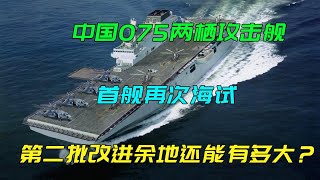 中国075两栖攻击舰

首舰再次海试

第二批改进余地还能有多大？